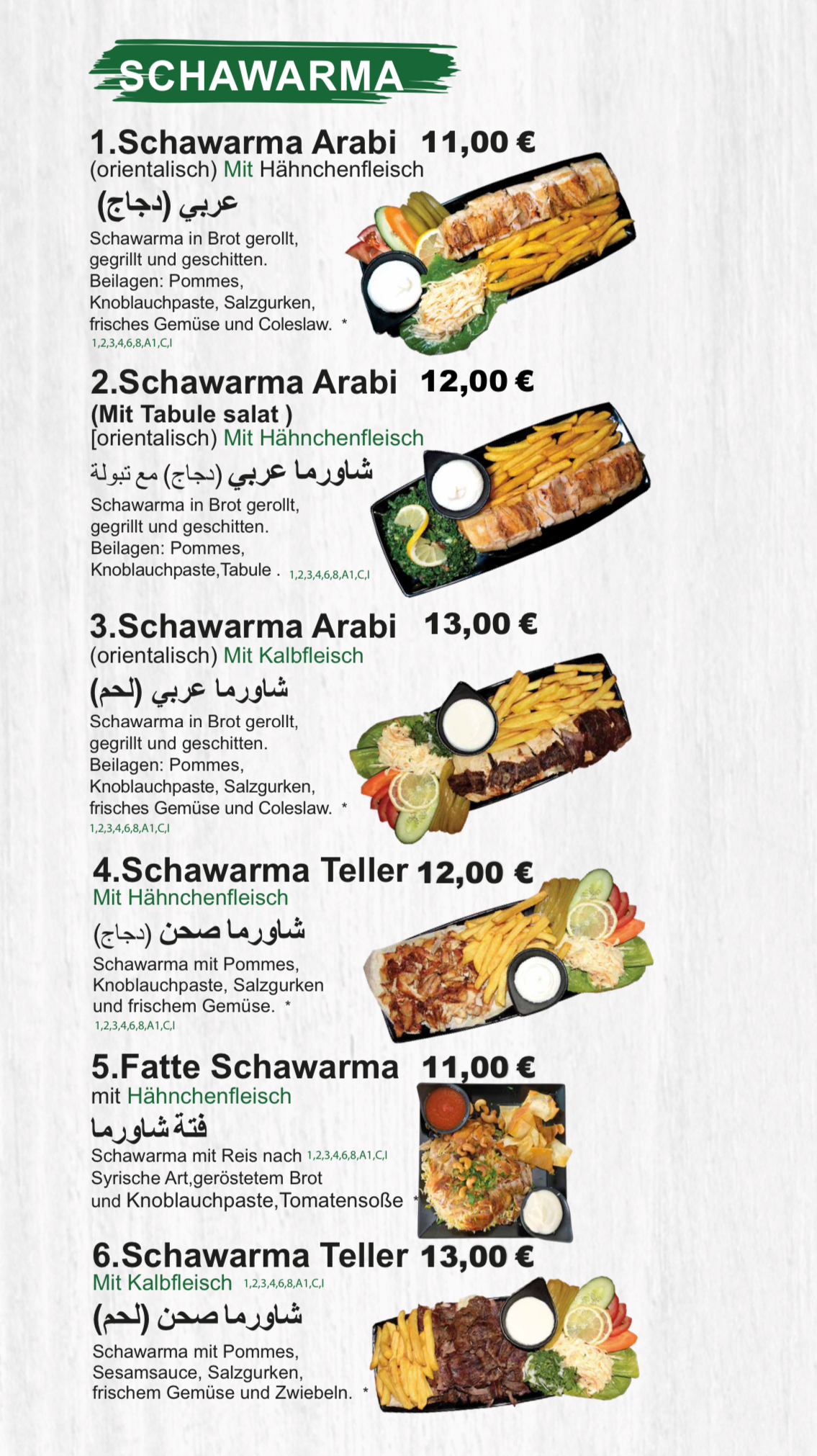 SCHAWARMA

1.Schawarma Arabi 11,00 €
(orientalisch) Mit Hähnchenfleisch
عربي (دجاج)
Schawarma in Brot gerollt, gegrillt und geschitten. Beilagen: Pommes, Knoblauchpaste, Salzgurken, frisches Gemüse und Coleslaw. *
1,2,3,4,6,8,A1,C,I

2.Schawarma Arabi 12,00 €
(Mit Tabule salat )
[orientalisch) Mit Hähnchenfleisch
شاورما عربي (دجاج) مع تبولة
Schawarma in Brot gerollt, gegrillt und geschitten. Beilagen: Pommes, Knoblauchpaste,Tabule . 1,2,3,4,6,8,A1,C,I

3.Schawarma Arabi 13,00 €
(orientalisch) Mit Kalbfleisch
شاورما عربي (لحم)
Schawarma in Brot gerollt, gegrillt und geschitten. Beilagen: Pommes, Knoblauchpaste, Salzgurken, frisches Gemüse und Coleslaw. *
1,2,3,4,6,8,A1,C,I

4.Schawarma Teller 12,00 €
Mit Hähnchenfleisch
شاورما صحن (دجاج)
Schawarma mit Pommes, Knoblauchpaste, Salzgurken und frischem Gemüse. *
1,2,3,4,6,8,A1,C,I

5.Fatte Schawarma 11,00 €
mit Hähnchenfleisch
فتة شاورما
Schawarma mit Reis nach 1,2,3,4,6,8,A1,C,I
Syrische Art,geröstetem Brot und Knoblauchpaste,Tomatensoße *

6.Schawarma Teller 13,00 €
Mit Kalbfleisch 1,2,3,4,6,8,A1,C,I
شاورما صحن (لحم)
Schawarma mit Pommes, Sesamsauce, Salzgurken, frischem Gemüse und Zwiebeln. *